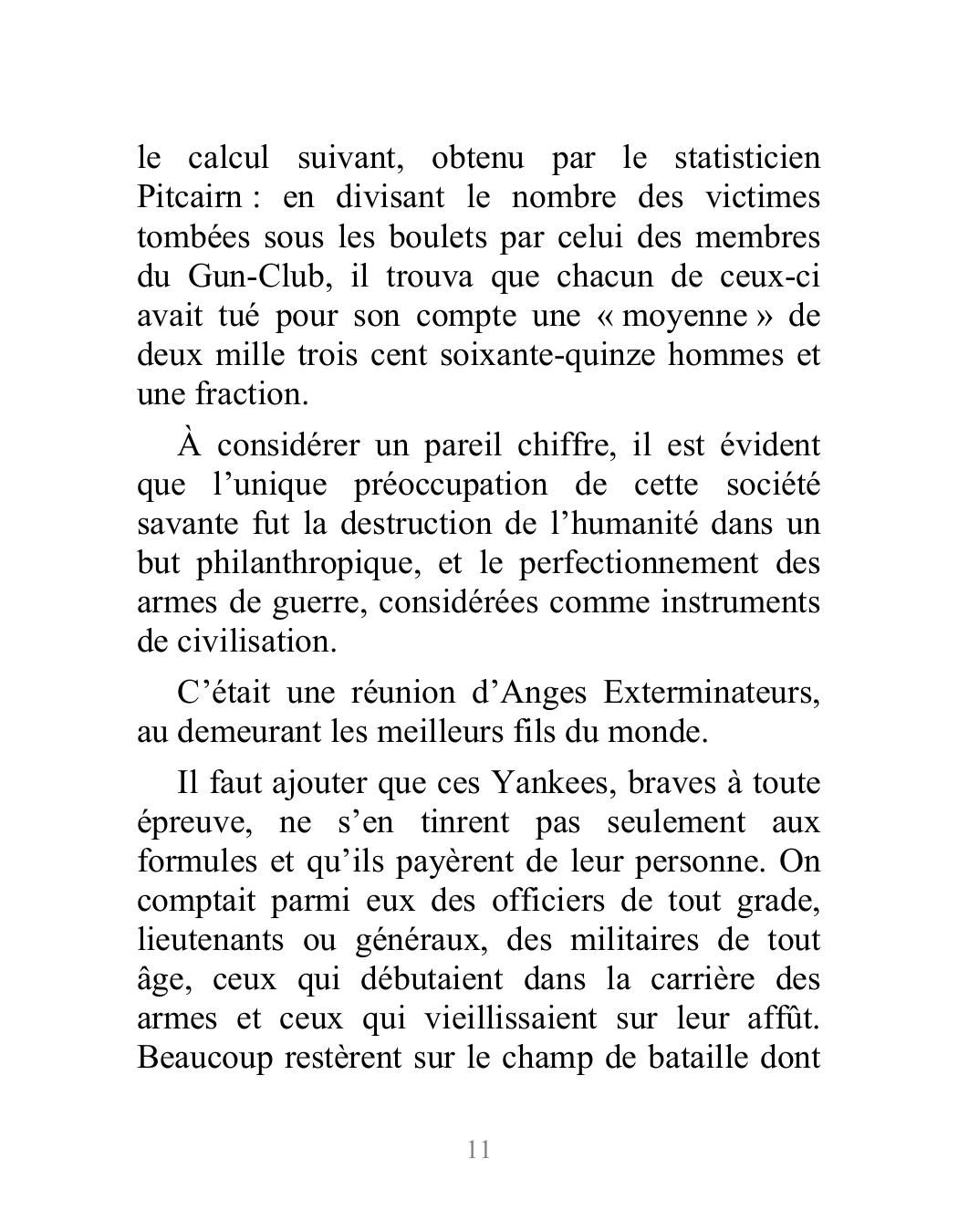 le calcul suivant, obtenu par le statisticien Pitcairn : en divisant le nombre des victimes tombées sous les boulets par celui des membres du Gun-Club, il trouva que chacun de ceux-ci avait tué pour son compte une « moyenne » de deux mille trois cent soixante-quinze hommes et une fraction.

À considérer un pareil chiffre, il est évident que l'unique préoccupation de cette société savante fut la destruction de l'humanité dans un but philanthropique, et le perfectionnement des armes de guerre, considérées comme instruments de civilisation.

C'était une réunion d'Anges Exterminateurs, au demeurant les meilleurs fils du monde.

Il faut ajouter que ces Yankees, braves à toute épreuve, ne s'en tinrent pas seulement aux formules et qu'ils payèrent de leur personne. On comptait parmi eux des officiers de tout grade, lieutenants ou généraux, des militaires de tout âge, ceux qui débutaient dans la carrière des armes et ceux qui vieillissaient sur leur affût. Beaucoup restèrent sur le champ de bataille dont

11